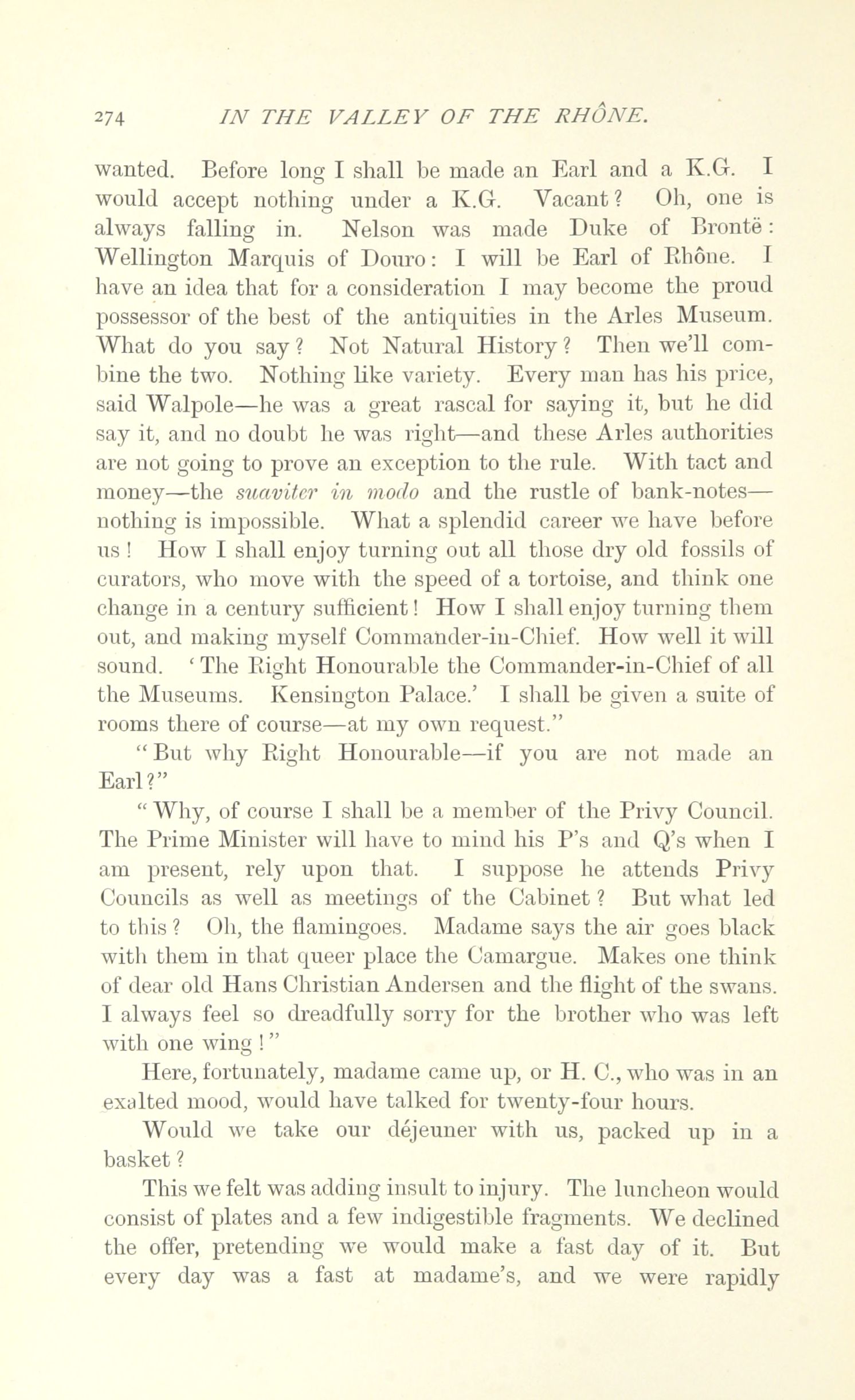 274 IN THE VALLEY OF THE RHÔNE.

wanted. Before long I shall be made an Earl and a K.G. I would accept nothing under a K.G. Vacant? Oh, one is always falling in. Nelson was made Duke of Brontë: Wellington Marquis of Douro: I will be Earl of Rhône. I have an idea that for a consideration I may become the proud possessor of the best of the antiquities in the Arles Museum. What do you say? Not Natural History? Then we'll combine the two. Nothing like variety. Every man has his price, said Walpole—he was a great rascal for saying it, but he did say it, and no doubt he was right—and these Arles authorities are not going to prove an exception to the rule. With tact and money—the suaviter in modo and the rustle of bank-notes—nothing is impossible. What a splendid career we have before us! How I shall enjoy turning out all those dry old fossils of curators, who move with the speed of a tortoise, and think one change in a century sufficient! How I shall enjoy turning them out, and making myself Commander-in-Chief. How well it will sound. 'The Right Honourable the Commander-in-Chief of all the Museums. Kensington Palace.' I shall be given a suite of rooms there of course—at my own request."

"But why Right Honourable—if you are not made an Earl?"

"Why, of course I shall be a member of the Privy Council. The Prime Minister will have to mind his P's and Q's when I am present, rely upon that. I suppose he attends Privy Councils as well as meetings of the Cabinet? But what led to this? Oh, the flamingoes. Madame says the air goes black with them in that queer place the Camargue. Makes one think of dear old Hans Christian Andersen and the flight of the swans. I always feel so dreadfully sorry for the brother who was left with one wing!"

Here, fortunately, madame came up, or H. C., who was in an exalted mood, would have talked for twenty-four hours.

Would we take our déjeuner with us, packed up in a basket?

This we felt was adding insult to injury. The luncheon would consist of plates and a few indigestible fragments. We declined the offer, pretending we would make a fast day of it. But every day was a fast at madame's, and we were rapidly